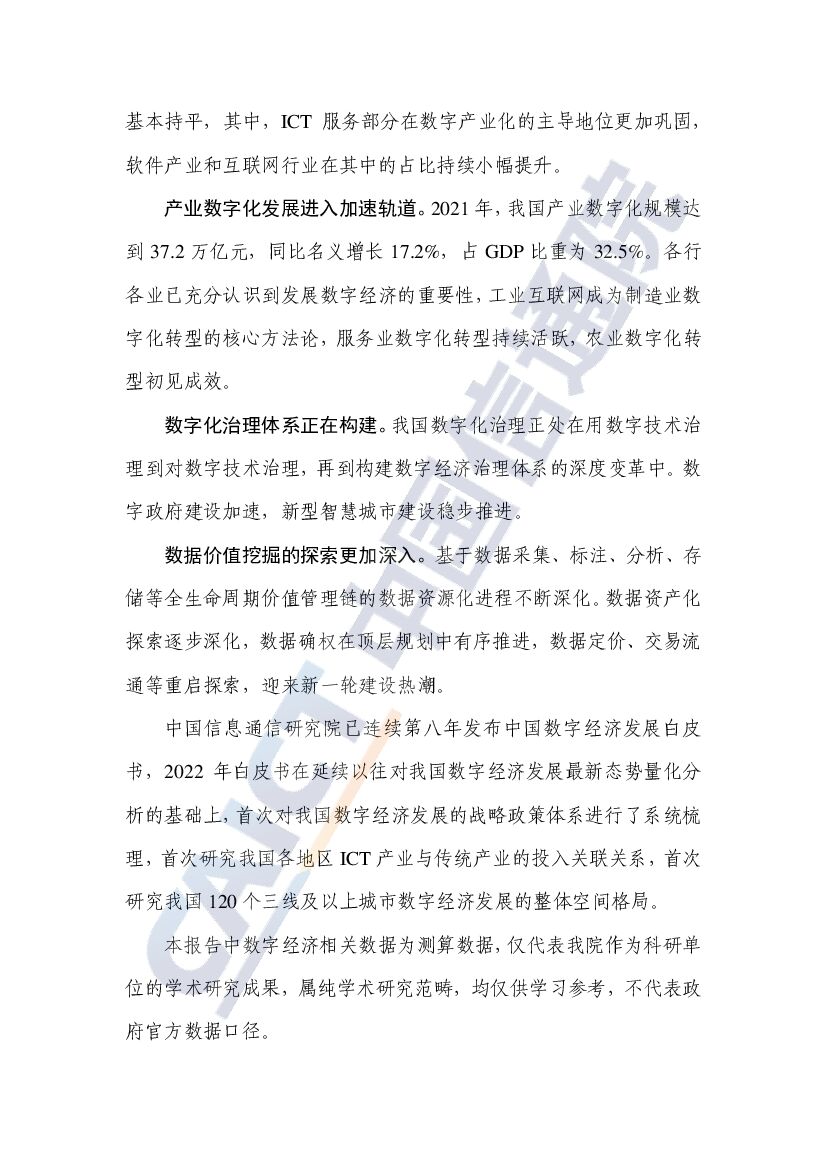 基本持平，其中，ICT 服务部分在数字产业化的主导地位更加巩固，软件产业和互联网行业在其中的占比持续小幅提升。

产业数字化发展进入加速轨道。2021 年，我国产业数字化规模达到 37.2 万亿元，同比名义增长 17.2%，占 GDP 比重为 32.5%。各行各业已充分认识到发展数字经济的重要性，工业互联网成为制造业数字化转型的核心方法论，服务业数字化转型持续活跃，农业数字化转型初见成效。

数字化治理体系正在构建。我国数字化治理正处在用数字技术治理到对数字技术治理，再到构建数字经济治理体系的深度变革中。数字政府建设加速，新型智慧城市建设稳步推进。

数据价值挖掘的探索更加深入。基于数据采集、标注、分析、存储等全生命周期价值管理链的数据资源化进程不断深化。数据资产化探索逐步深化，数据确权在顶层规划中有序推进，数据定价、交易流通等重启探索，迎来新一轮建设热潮。

中国信息通信研究院已连续第八年发布中国数字经济发展白皮书，2022 年白皮书在延续以往对我国数字经济发展最新态势量化分析的基础上，首次对我国数字经济发展的战略政策体系进行了系统梳理，首次研究我国各地区 ICT 产业与传统产业的投入关联关系，首次研究我国 120 个三线及以上城市数字经济发展的整体空间格局。

本报告中数字经济相关数据为测算数据，仅代表我院作为科研单位的学术研究成果，属纯学术研究范畴，均仅供学习参考，不代表政府官方数据口径。

CAICT 中国信通院